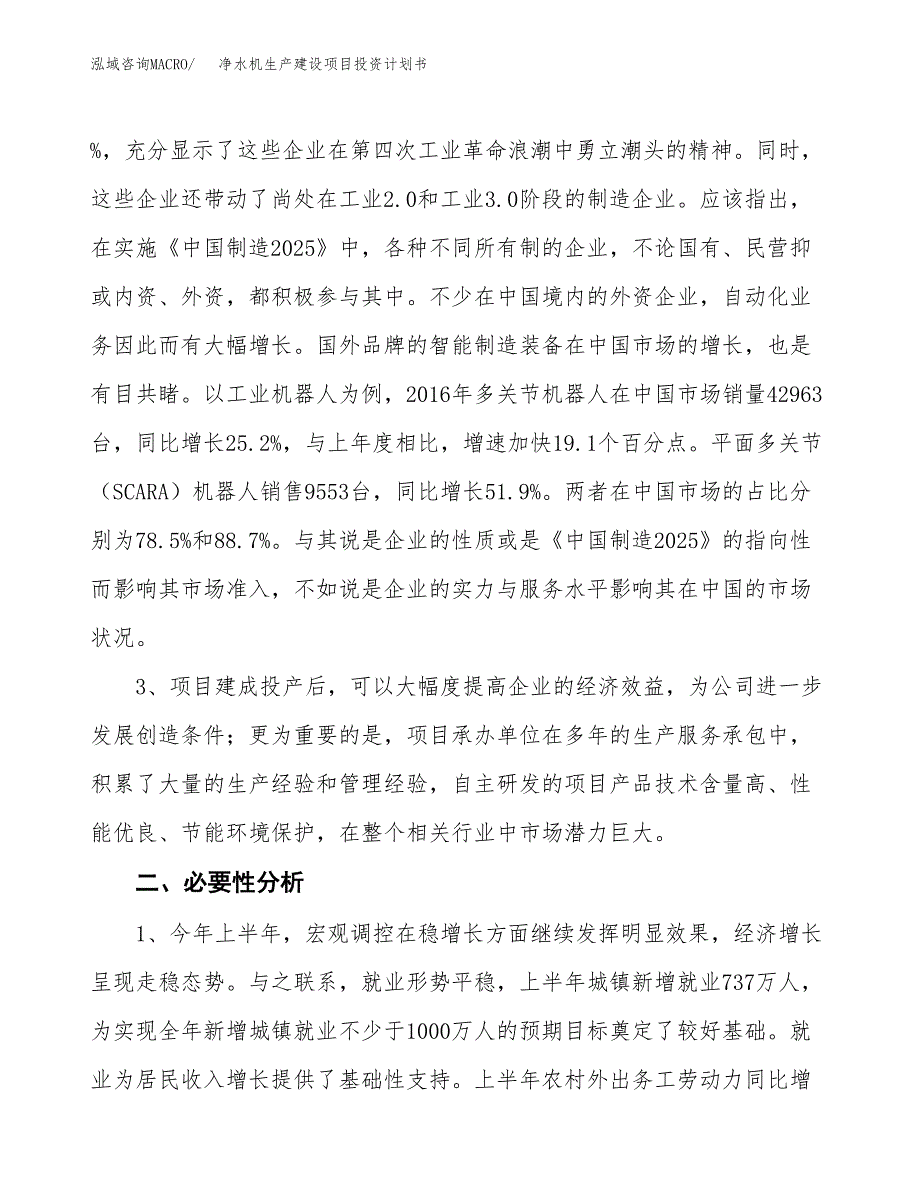 泓域咨询MACRO/　净水机生产建设项目投资计划书

%，充分显示了这些企业在第四次工业革命浪潮中勇立潮头的精神。同时，这些企业还带动了尚处在工业2.0和工业3.0阶段的制造企业。应该指出，在实施《中国制造2025》中，各种不同所有制的企业，不论国有、民营抑或内资、外资，都积极参与其中。不少在中国境内的外资企业，自动化业务因此而有大幅增长。国外品牌的智能制造装备在中国市场的增长，也是有目共睹。以工业机器人为例，2016年多关节机器人在中国市场销量42963台，同比增长25.2%，与上年度相比，增速加快19.1个百分点。平面多关节（SCARA）机器人销售9553台，同比增长51.9%。两者在中国市场的占比分别为78.5%和88.7%。与其说是企业的性质或是《中国制造2025》的指向性而影响其市场准入，不如说是企业的实力与服务水平影响其在中国的市场状况。

3、项目建成投产后，可以大幅度提高企业的经济效益，为公司进一步发展创造条件；更为重要的是，项目承办单位在多年的生产服务承包中，积累了大量的生产经验和管理经验，自主研发的项目产品技术含量高、性能优良、节能环境保护，在整个相关行业中市场潜力巨大。

二、必要性分析

1、今年上半年，宏观调控在稳增长方面继续发挥明显效果，经济增长呈现走稳态势。与之联系，就业形势平稳，上半年城镇新增就业737万人，为实现全年新增城镇就业不少于1000万人的预期目标奠定了较好基础。就业为居民收入增长提供了基础性支持。上半年农村外出务工劳动力同比增